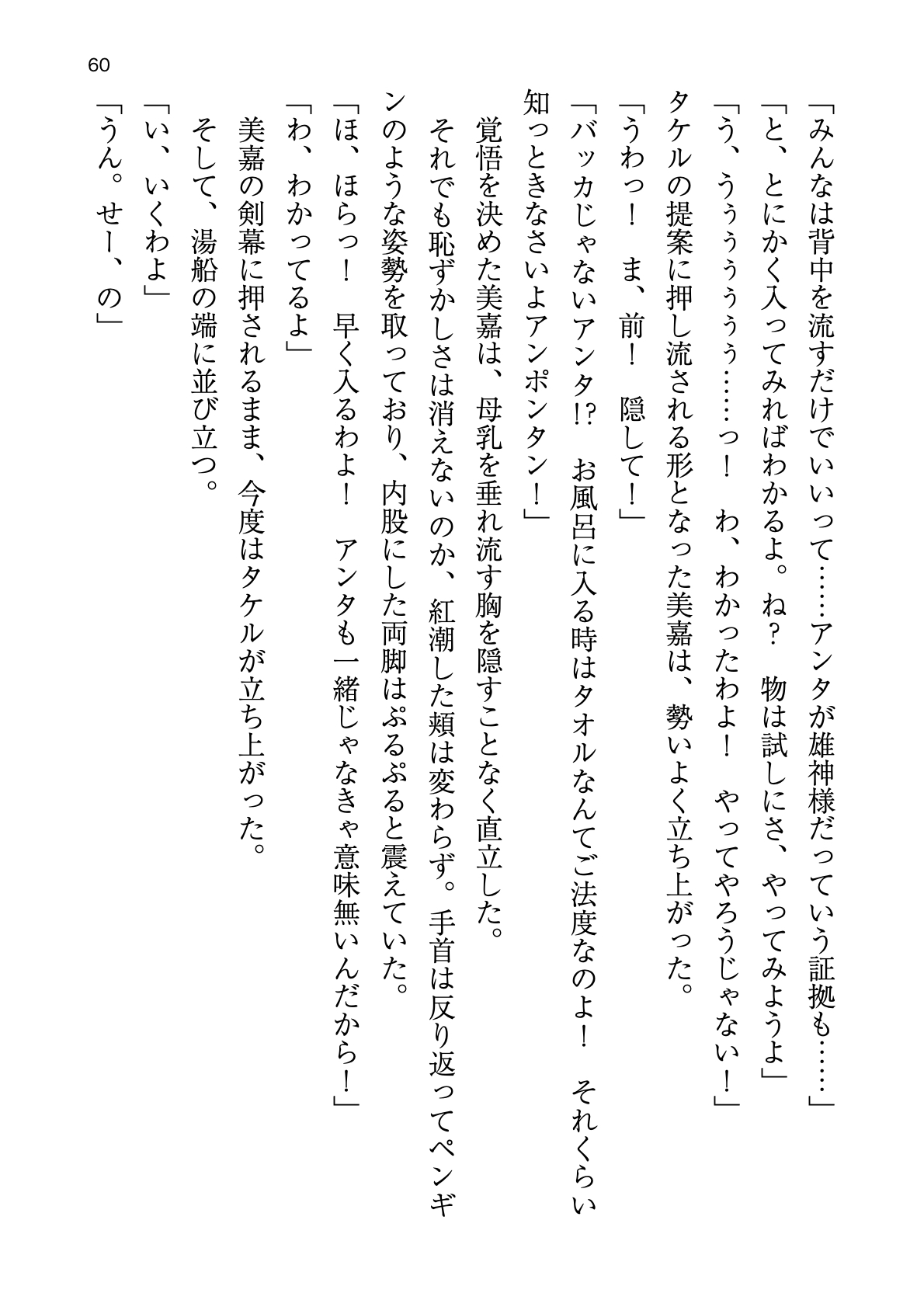 60

「みんなは背中を流すだけでいいって……アンタが雄神様だっていう証拠も……」

「と、とにかく入ってみればわかるよ。ね？　物は試しにさ、やってみようよ」

「う、うぅぅぅぅぅ……っ！　わ、わかったわよ！　やってやろうじゃない！」

タケルの提案に押し流される形となった美嘉は、勢いよく立ち上がった。

「うわっ！　ま、前！　隠して！」

「バッカじゃないアンタ!?　お風呂に入る時はタオルなんてご法度なのよ！　それくらい知っときなさいよアンポンタン！」

覚悟を決めた美嘉は、母乳を垂れ流す胸を隠すことなく直立した。

それでも恥ずかしさは消えないのか、紅潮した頬は変わらず。手首は反り返ってペンギンのような姿勢を取っており、内股にした両脚はぷるぷると震えていた。

「ほ、ほらっ！　早く入るわよ！　アンタも一緒じゃなきゃ意味無いんだから！」

「わ、わかってるよ」

美嘉の剣幕に押されるまま、今度はタケルが立ち上がった。

そして、湯船の端に並び立つ。

「い、いくわよ」

「うん。せー、の」